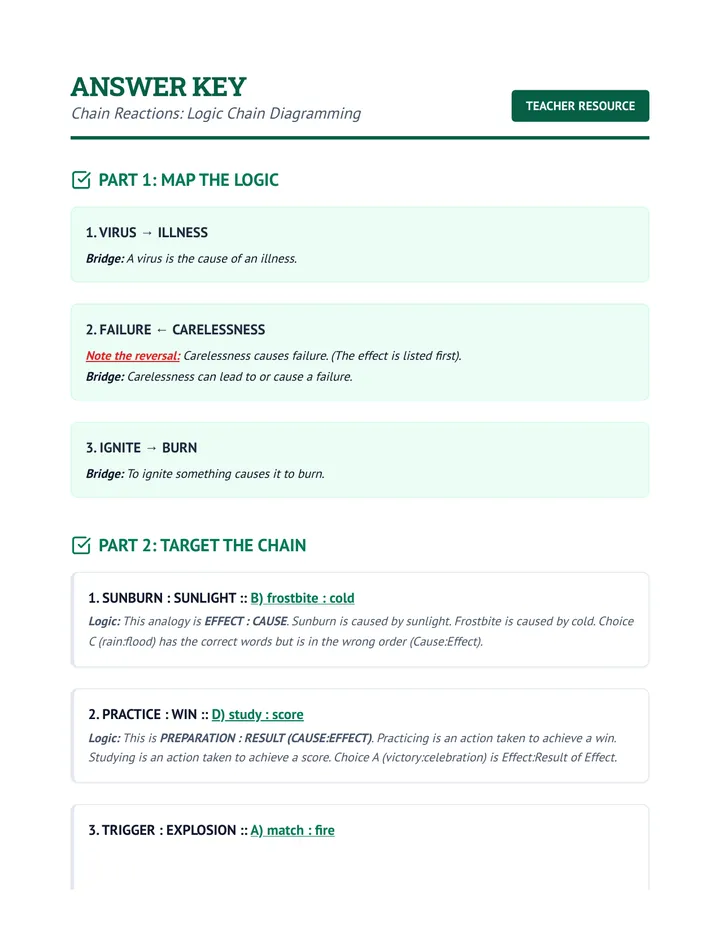 ANSWER KEY

Chain Reactions: Logic Chain Diagramming

TEACHER RESOURCE

PART 1: MAP THE LOGIC

1. VIRUS → ILLNESS

Bridge: A virus is the cause of an illness.

2. FAILURE ← CARELESSNESS

Note the reversal: Carelessness causes failure. (The effect is listed first).

Bridge: Carelessness can lead to or cause a failure.

3. IGNITE → BURN

Bridge: To ignite something causes it to burn.

PART 2: TARGET THE CHAIN

1. SUNBURN : SUNLIGHT :: B) frostbite : cold

Logic: This analogy is EFFECT : CAUSE. Sunburn is caused by sunlight. Frostbite is caused by cold. Choice C (rain:flood) has the correct words but is in the wrong order (Cause:Effect).

2. PRACTICE : WIN :: D) study : score

Logic: This is PREPARATION : RESULT (CAUSE:EFFECT). Practicing is an action taken to achieve a win. Studying is an action taken to achieve a score. Choice A (victory:celebration) is Effect:Result of Effect.

3. TRIGGER : EXPLOSION :: A) match : fire